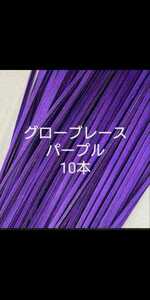 グローブレース
パープル
10本